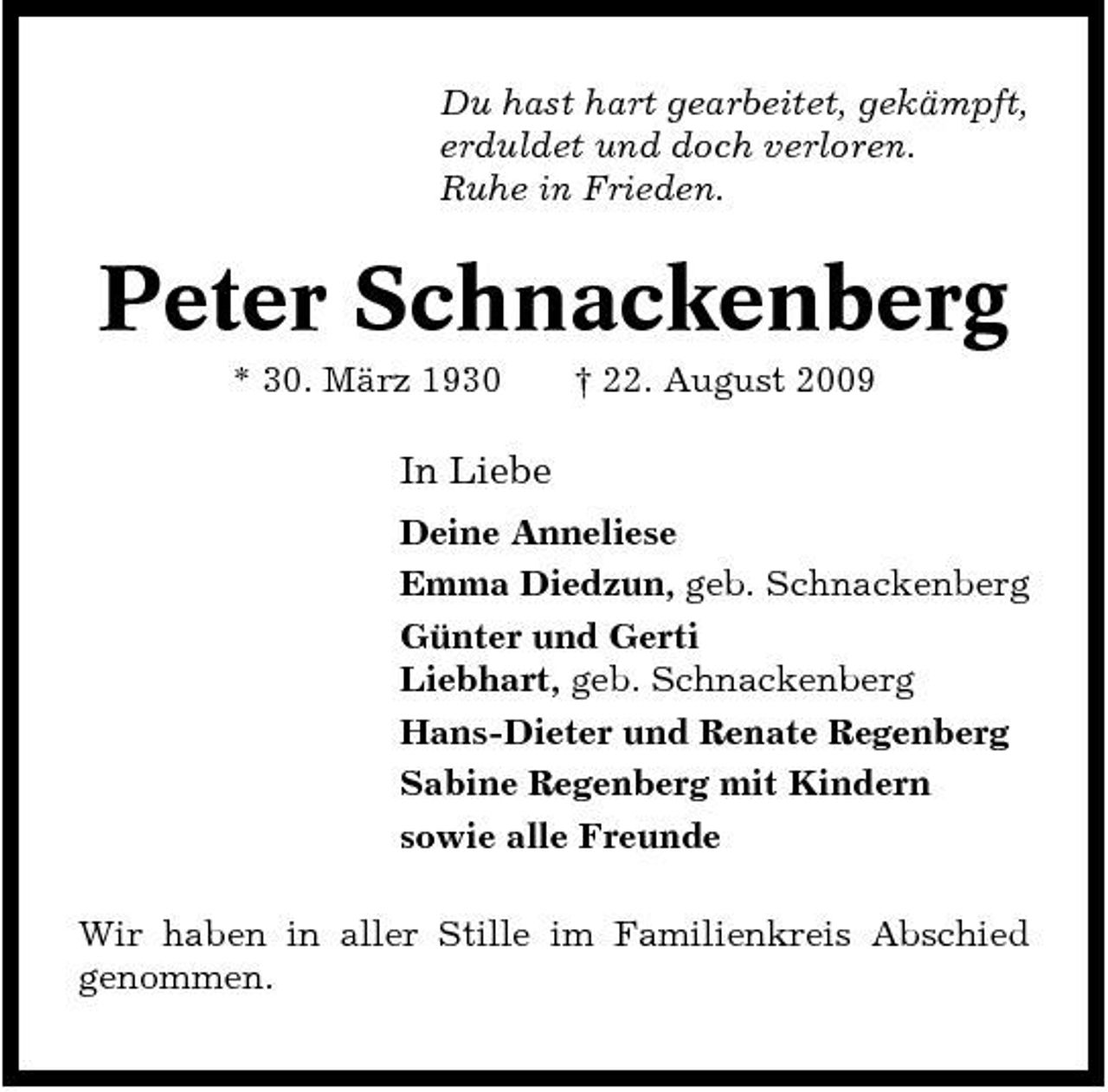 Du hast hart gearbeitet, gekämpft,
erduldet und doch verloren.
Ruhe in Frieden.

Peter Schnackenberg

* 30. März 1930    † 22. August 2009

In Liebe

Deine Anneliese
Emma Diedzun, geb. Schnackenberg
Günter und Gerti
Liebhart, geb. Schnackenberg
Hans-Dieter und Renate Regenberg
Sabine Regenberg mit Kindern
sowie alle Freunde

Wir haben in aller Stille im Familienkreis Abschied genommen.